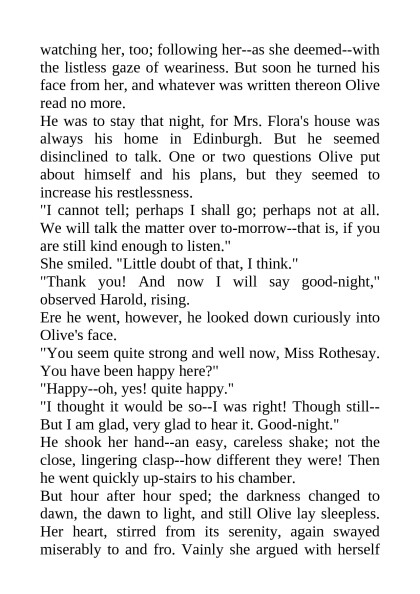 watching her, too; following her--as she deemed--with the listless gaze of weariness. But soon he turned his face from her, and whatever was written thereon Olive read no more.

He was to stay that night, for Mrs. Flora's house was always his home in Edinburgh. But he seemed disinclined to talk. One or two questions Olive put about himself and his plans, but they seemed to increase his restlessness.

"I cannot tell; perhaps I shall go; perhaps not at all. We will talk the matter over to-morrow--that is, if you are still kind enough to listen."

She smiled. "Little doubt of that, I think."

"Thank you! And now I will say good-night," observed Harold, rising.

Ere he went, however, he looked down curiously into Olive's face.

"You seem quite strong and well now, Miss Rothesay. You have been happy here?"

"Happy--oh, yes! quite happy."

"I thought it would be so--I was right! Though still--But I am glad, very glad to hear it. Good-night."

He shook her hand--an easy, careless shake; not the close, lingering clasp--how different they were! Then he went quickly up-stairs to his chamber.

But hour after hour sped; the darkness changed to dawn, the dawn to light, and still Olive lay sleepless. Her heart, stirred from its serenity, again swayed miserably to and fro. Vainly she argued with herself